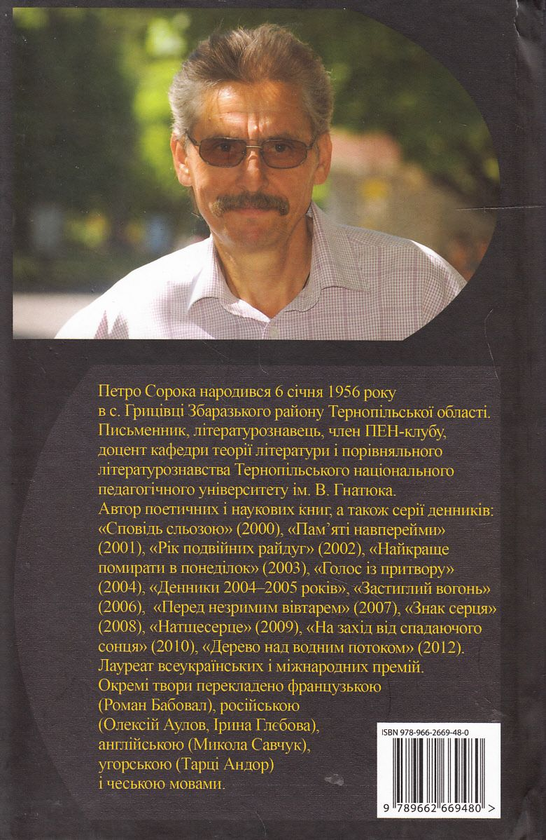 Петро Сорока народився 6 січня 1956 року в с. Грицівці Збаразького району Тернопільської області. Письменник, літературознавець, член ПЕН-клубу, доцент кафедри теорії літератури і порівняльного літературознавства Тернопільського національного педагогічного університету ім. В. Гнатюка.
Автор поетичних і наукових книг, а також серії денників: «Сповідь сльозою» (2000), «Пам`яті навперейми» (2001), «Рік подвійних райдуг» (2002), «Найкраще помирати в понеділок» (2003), «Голос із притвору» (2004), «Денники 2004–2005 років», «Застиглий вогонь» (2006), «Перед незримим вівтарем» (2007), «Знак серця» (2008), «Натщесерце» (2009), «На захід від спадаючого сонця» (2010), «Дерево над водним потоком» (2012).
Лауреат всеукраїнських і міжнародних премій.
Окремі твори перекладено французькою (Роман Бабовал), російською (Олексій Аулов, Ірина Глебова), англійською (Микола Савчук), угорською (Тарці Андор) і чеською мовами.

ISBN 978-966-2669-48-0
9 789662 669480 >